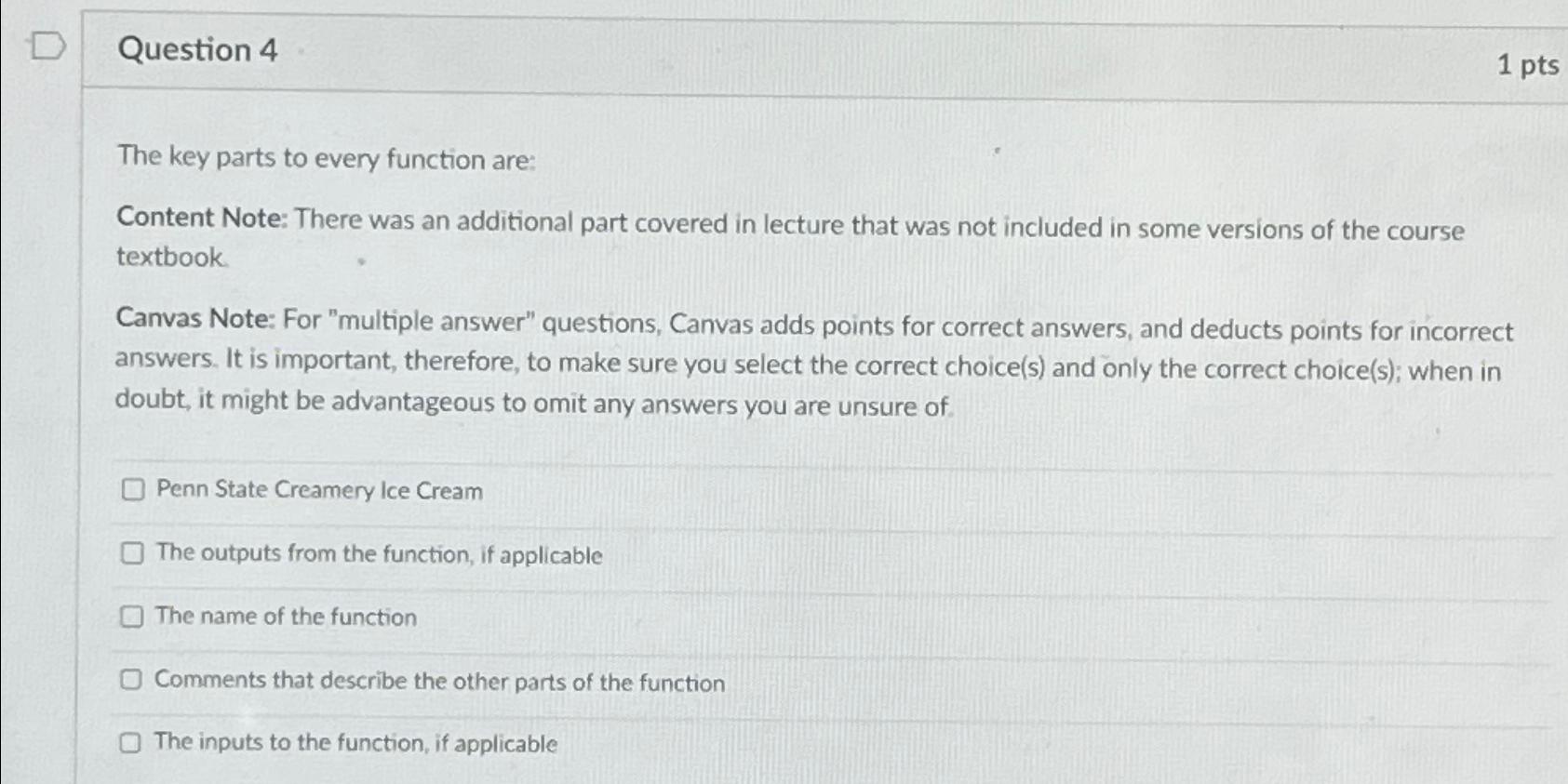 Question 4

1 pts

The key parts to every function are:

Content Note: There was an additional part covered in lecture that was not included in some versions of the course textbook.

Canvas Note: For "multiple answer" questions, Canvas adds points for correct answers, and deducts points for incorrect answers. It is important, therefore, to make sure you select the correct choice(s) and only the correct choice(s); when in doubt, it might be advantageous to omit any answers you are unsure of.

Penn State Creamery Ice Cream

The outputs from the function, if applicable

The name of the function

Comments that describe the other parts of the function

The inputs to the function, if applicable